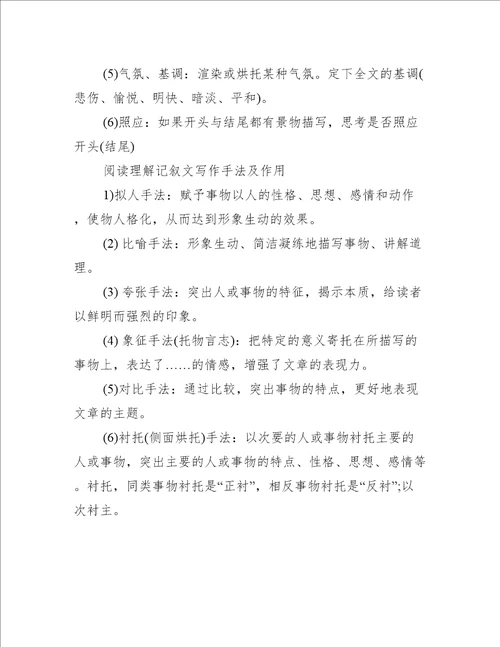 (5)气氛、基调：渲染或烘托某种气氛。定下全文的基调(悲伤、愉悦、明快、暗淡、平和)。

(6)照应：如果开头与结尾都有景物描写，思考是否照应开头(结尾)

阅读理解记叙文写作手法及作用

1)拟人手法：赋予事物以人的性格、思想、感情和动作，使物人格化，从而达到形象生动的效果。

(2) 比喻手法：形象生动、简洁凝练地描写事物、讲解道理。

(3) 夸张手法：突出人或事物的特征，揭示本质，给读者以鲜明而强烈的印象。

(4) 象征手法(托物言志)：把特定的意义寄托在所描写的事物上，表达了……的情感，增强了文章的表现力。

(5)对比手法：通过比较，突出事物的特点，更好地表现文章的主题。

(6)衬托(侧面烘托)手法：以次要的人或事物衬托主要的人或事物，突出主要的人或事物的特点、性格、思想、感情等。衬托，同类事物衬托是“正衬”，相反事物衬托是“反衬”;以次衬主。